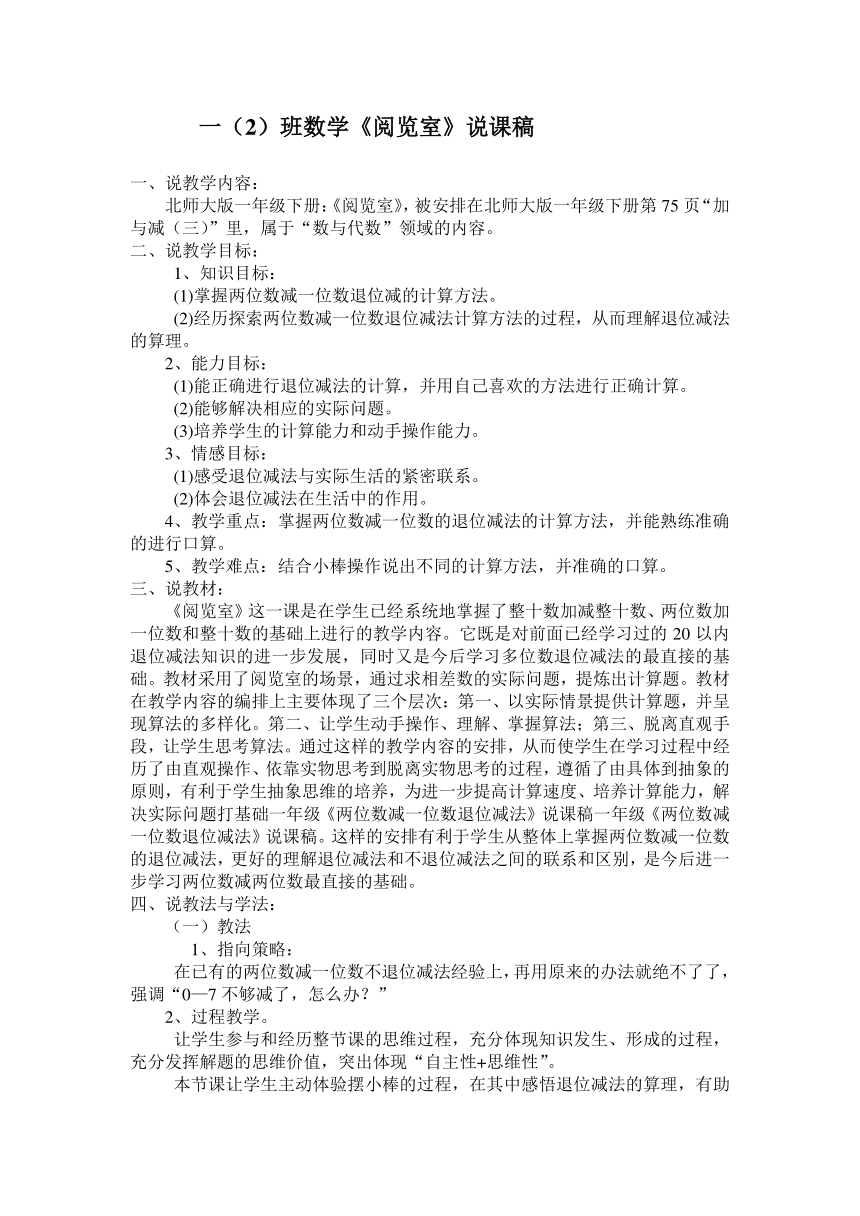 一（2）班数学《阅览室》说课稿

一、说教学内容：
北师大版一年级下册:《阅览室》，被安排在北师大版一年级下册第 75 页“加与减（三）”里，属于“数与代数”领域的内容。
二、说教学目标：
1、知识目标：
(1)掌握两位数减一位数退位减的计算方法。
(2)经历探索两位数减一位数退位减法计算方法的过程，从而理解退位减法的算理。
2、能力目标：
(1)能正确进行退位减法的计算，并用自己喜欢的方法进行正确计算。
(2)能够解决相应的实际问题。
(3)培养学生的计算能力和动手操作能力。
3、情感目标：
(1)感受退位减法与实际生活的紧密联系。
(2)体会退位减法在生活中的作用。
4、教学重点：掌握两位数减一位数的退位减法的计算方法，并能熟练准确的进行口算。
5、教学难点：结合小棒操作说出不同的计算方法，并准确的口算。
三、说教材：
《阅览室》这一课是在学生已经系统地掌握了整十数加减整十数、两位数加一位数和整十数的基础上进行的教学内容。它既是对前面已经学习过的 20 以内退位减法知识的进一步发展，同时又是今后学习多位数退位减法的最直接的基础。教材采用了阅览室的场景，通过求相差数的实际问题，提炼出计算题。教材在教学内容的编排上主要体现了三个层次：第一、以实际情景提供计算题，并呈现算法的多样化。第二、让学生动手操作、理解、掌握算法；第三、脱离直观手段，让学生思考算法。通过这样的教学内容的安排，从而使学生在学习过程中经历了由直观操作、依靠实物思考到脱离实物思考的过程，遵循了由具体到抽象的原则，有利于学生抽象思维的培养，为进一步提高计算速度、培养计算能力，解决实际问题打基础一年级《两位数减一位数退位减法》说课稿一年级《两位数减一位数退位减法》说课稿。这样的安排有利于学生从整体上掌握两位数减一位数的退位减法，更好的理解退位减法和不退位减法之间的联系和区别，是今后进一步学习两位数减两位数最直接的基础。
四、说教法与学法：
（一）教法
1、指向策略：
在已有的两位数减一位数不退位减法经验上，再用原来的办法就绝不了了，强调“0—7 不够减了，怎么办？”
2、过程教学。
让学生参与和经历整节课的思维过程，充分体现知识发生、形成的过程，充分发挥解题的思维价值，突出体现“自主性+思维性”。
本节课让学生主动体验摆小棒的过程，在其中感悟退位减法的算理，有助